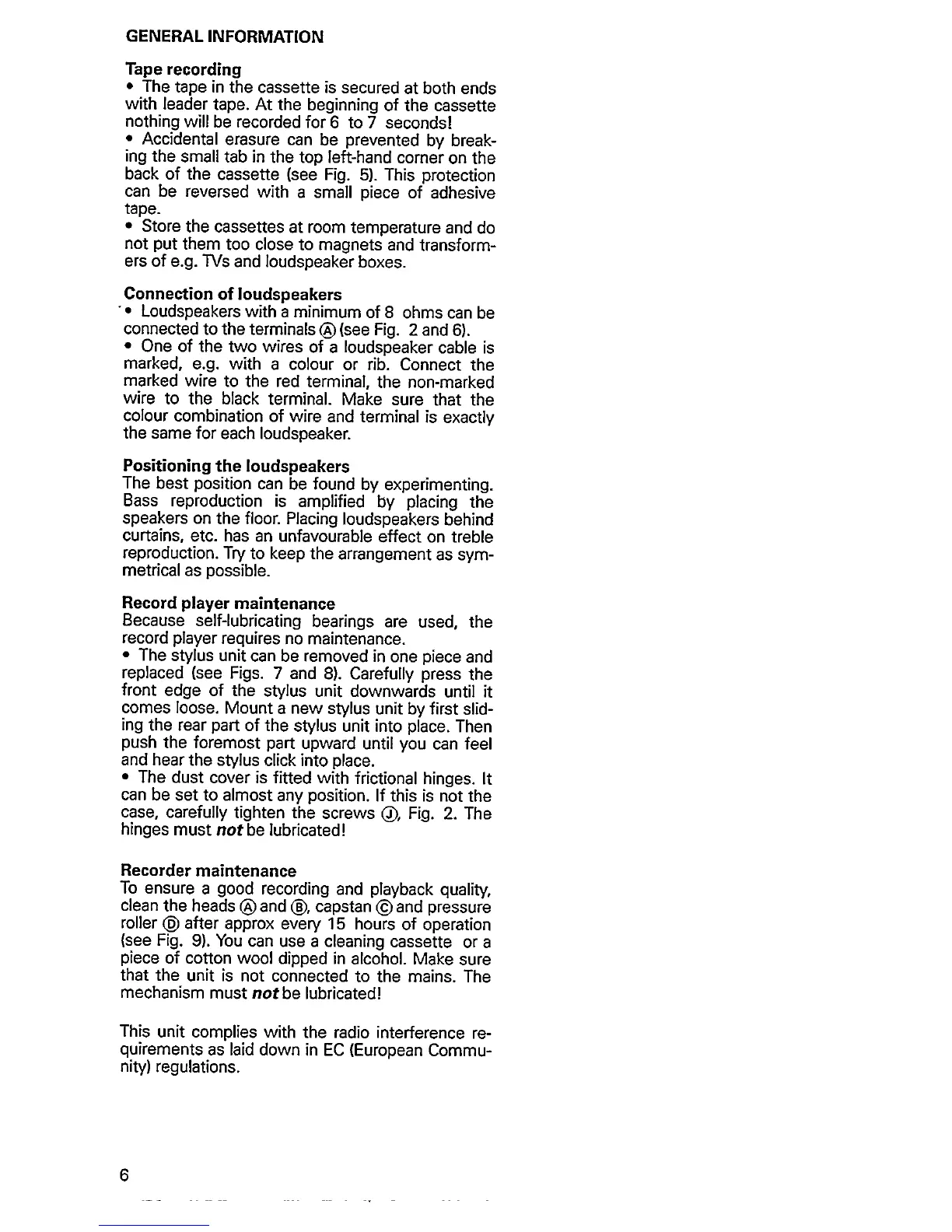 GENERAL INFORMATION

Tape recording
• The tape in the cassette is secured at both ends with leader tape. At the beginning of the cassette nothing will be recorded for 6 to 7 seconds!
• Accidental erasure can be prevented by breaking the small tab in the top left-hand corner on the back of the cassette (see Fig. 5). This protection can be reversed with a small piece of adhesive tape.
• Store the cassettes at room temperature and do not put them too close to magnets and transformers of e.g. TVs and loudspeaker boxes.

Connection of loudspeakers
• Loudspeakers with a minimum of 8 ohms can be connected to the terminals Ⓐ (see Fig. 2 and 6).
• One of the two wires of a loudspeaker cable is marked, e.g. with a colour or rib. Connect the marked wire to the red terminal, the non-marked wire to the black terminal. Make sure that the colour combination of wire and terminal is exactly the same for each loudspeaker.

Positioning the loudspeakers
The best position can be found by experimenting. Bass reproduction is amplified by placing the speakers on the floor. Placing loudspeakers behind curtains, etc. has an unfavourable effect on treble reproduction. Try to keep the arrangement as symmetrical as possible.

Record player maintenance
Because self-lubricating bearings are used, the record player requires no maintenance.
• The stylus unit can be removed in one piece and replaced (see Figs. 7 and 8). Carefully press the front edge of the stylus unit downwards until it comes loose. Mount a new stylus unit by first sliding the rear part of the stylus unit into place. Then push the foremost part upward until you can feel and hear the stylus click into place.
• The dust cover is fitted with frictional hinges. It can be set to almost any position. If this is not the case, carefully tighten the screws Ⓙ, Fig. 2. The hinges must not be lubricated!

Recorder maintenance
To ensure a good recording and playback quality, clean the heads Ⓐ and Ⓑ, capstan Ⓒ and pressure roller Ⓓ after approx every 15 hours of operation (see Fig. 9). You can use a cleaning cassette or a piece of cotton wool dipped in alcohol. Make sure that the unit is not connected to the mains. The mechanism must not be lubricated!

This unit complies with the radio interference requirements as laid down in EC (European Community) regulations.

6